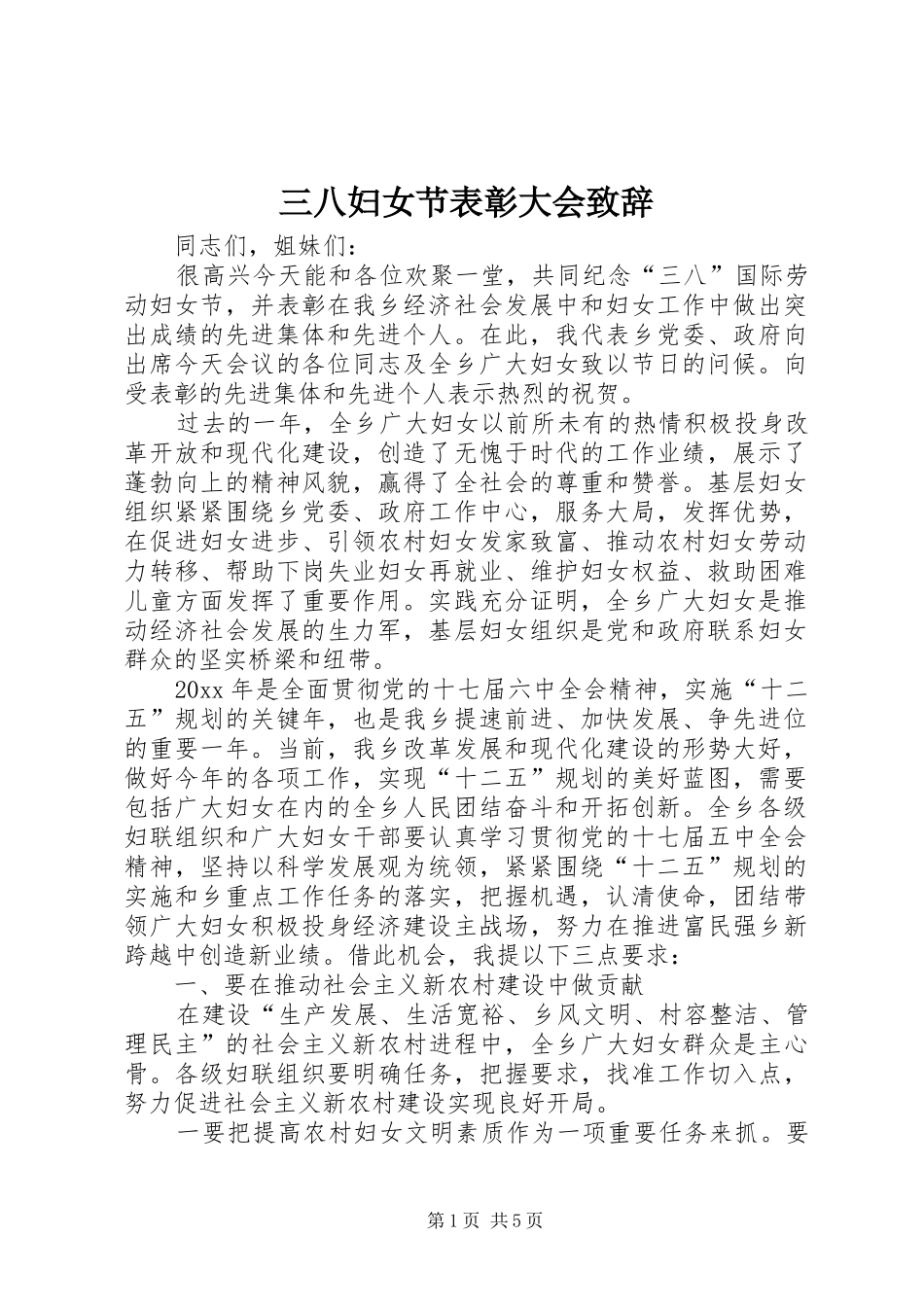 三八妇女节表彰大会致辞

同志们，姐妹们：

很高兴今天能和各位欢聚一堂，共同纪念“三八”国际劳动妇女节，并表彰在我乡经济社会发展中和妇女工作中做出突出成绩的先进集体和先进个人。在此，我代表乡党委、政府向出席今天会议的各位同志及全乡广大妇女致以节日的问候。向受表彰的先进集体和先进个人表示热烈的祝贺。

过去的一年，全乡广大妇女以前所未有的热情积极投身改革开放和现代化建设，创造了无愧于时代的工作业绩，展示了蓬勃向上的精神风貌，赢得了全社会的尊重和赞誉。基层妇女组织紧紧围绕乡党委、政府工作中心，服务大局，发挥优势，在促进妇女进步、引领农村妇女发家致富、推动农村妇女劳动力转移、帮助下岗失业妇女再就业、维护妇女权益、救助困难儿童方面发挥了重要作用。实践充分证明，全乡广大妇女是推动经济社会发展的生力军，基层妇女组织是党和政府联系妇女群众的坚实桥梁和纽带。

20xx 年是全面贯彻党的十七届六中全会精神，实施“十二五”规划的关键年，也是我乡提速前进、加快发展、争先进位的重要一年。当前，我乡改革发展和现代化建设的形势大好，做好今年的各项工作，实现“十二五”规划的美好蓝图，需要包括广大妇女在内的全乡人民团结奋斗和开拓创新。全乡各级妇联组织和广大妇女干部要认真学习贯彻党的十七届五中全会精神，坚持以科学发展观为统领，紧紧围绕“十二五”规划的实施和乡重点工作任务的落实，把握机遇，认清使命，团结带领广大妇女积极投身经济建设主战场，努力在推进富民强乡新跨越中创造新业绩。借此机会，我提以下三点要求：

一、要在推动社会主义新农村建设中做贡献

在建设“生产发展、生活宽裕、乡风文明、村容整洁、管理民主”的社会主义新农村进程中，全乡广大妇女群众是主心骨。各级妇联组织要明确任务，把握要求，找准工作切入点，努力促进社会主义新农村建设实现良好开局。

一要把提高农村妇女文明素质作为一项重要任务来抓。要

第 1 页 共 5 页